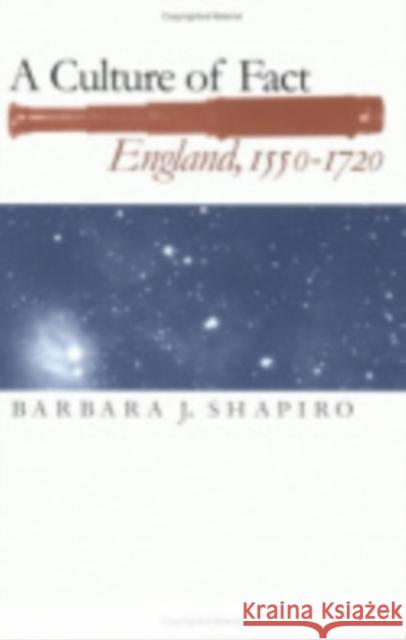 A Culture of Fact

England, 1550-1720

BARBARA J. SHAPIRO

Kraina Książek